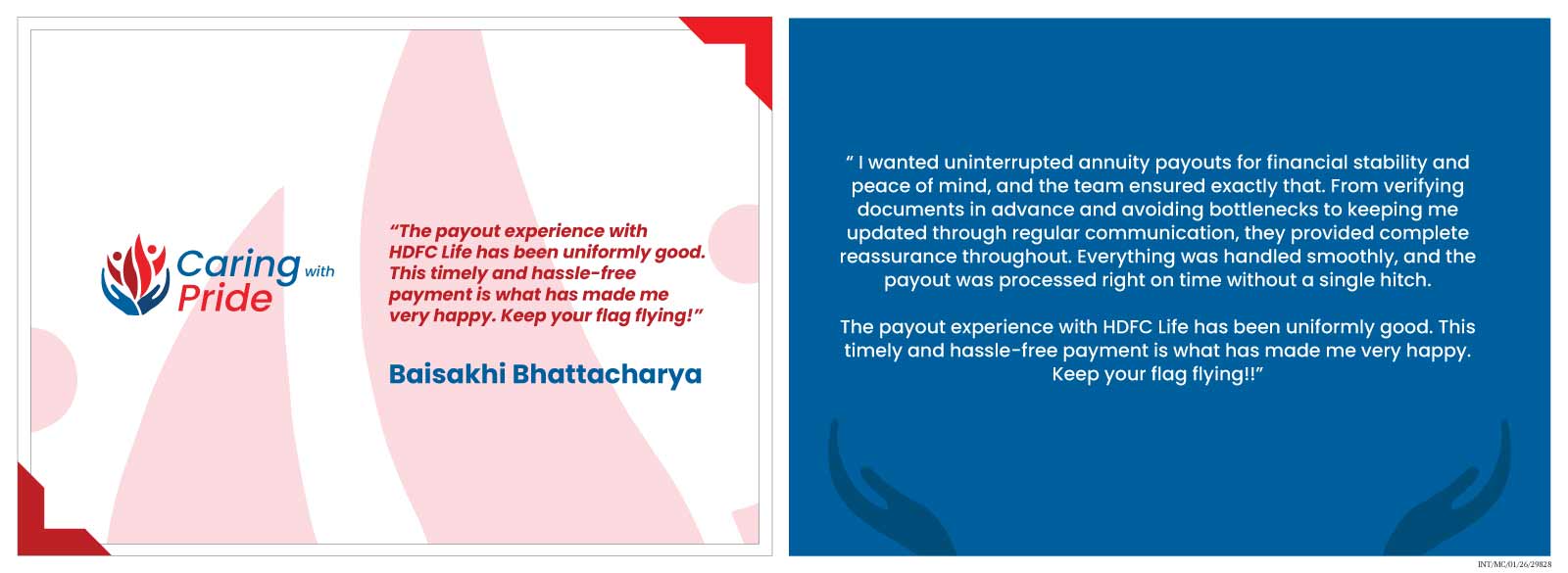 Caring with Pride

"The payout experience with HDFC Life has been uniformly good. This timely and hassle-free payment is what has made me very happy. Keep your flag flying!"

Baisakhi Bhattacharya

" I wanted uninterrupted annuity payouts for financial stability and peace of mind, and the team ensured exactly that. From verifying documents in advance and avoiding bottlenecks to keeping me updated through regular communication, they provided complete reassurance throughout. Everything was handled smoothly, and the payout was processed right on time without a single hitch.

The payout experience with HDFC Life has been uniformly good. This timely and hassle-free payment is what has made me very happy. Keep your flag flying!!"

INT/MC/01/26/29828